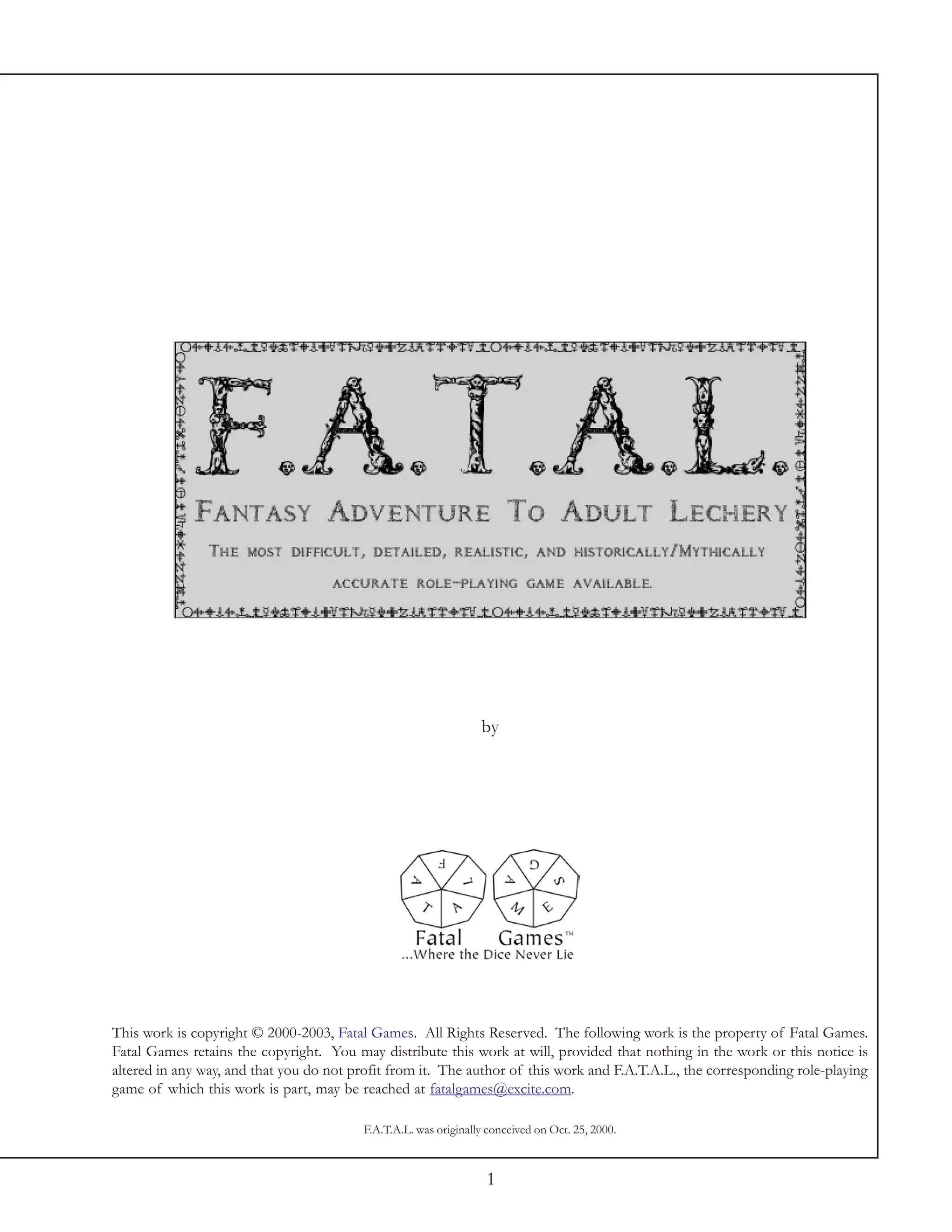 F.A.T.A.L.

FANTASY ADVENTURE TO ADULT LECHERY

THE MOST DIFFICULT, DETAILED, REALISTIC, AND HISTORICALLY/MYTHICALLY ACCURATE ROLE-PLAYING GAME AVAILABLE.

by

F A T A L G A M E S

Fatal Games™
...Where the Dice Never Lie

This work is copyright © 2000-2003, Fatal Games. All Rights Reserved. The following work is the property of Fatal Games. Fatal Games retains the copyright. You may distribute this work at will, provided that nothing in the work or this notice is altered in any way, and that you do not profit from it. The author of this work and F.A.T.A.L., the corresponding role-playing game of which this work is part, may be reached at fatalgames@excite.com.

F.A.T.A.L. was originally conceived on Oct. 25, 2000.

1